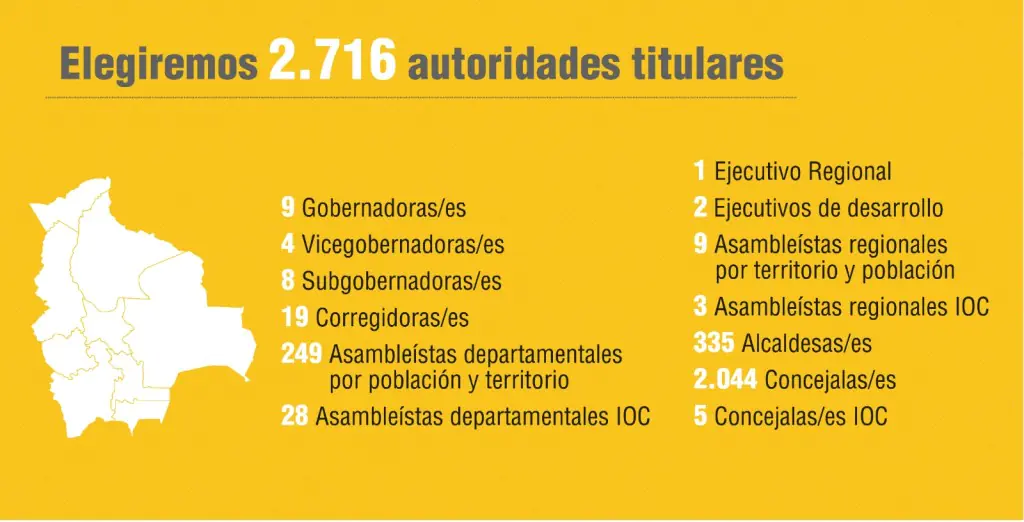 Elegiremos 2.716 autoridades titulares

9 Gobernadoras/es
4 Vicegobernadoras/es
8 Subgobernadoras/es
19 Corregidoras/es
249 Asambleístas departamentales por población y territorio
28 Asambleístas departamentales IOC

1 Ejecutivo Regional
2 Ejecutivos de desarrollo
9 Asambleístas regionales por territorio y población
3 Asambleístas regionales IOC
335 Alcaldesas/es
2.044 Concejalas/es
5 Concejalas/es IOC